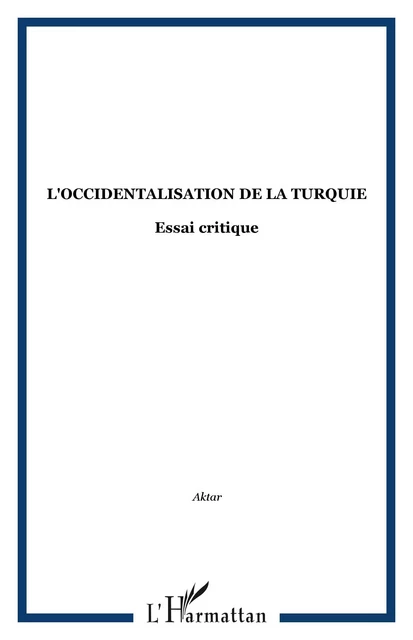 L'OCCIDENTALISATION DE LA TURQUIE

Essai critique

Aktar

L'Harmattan